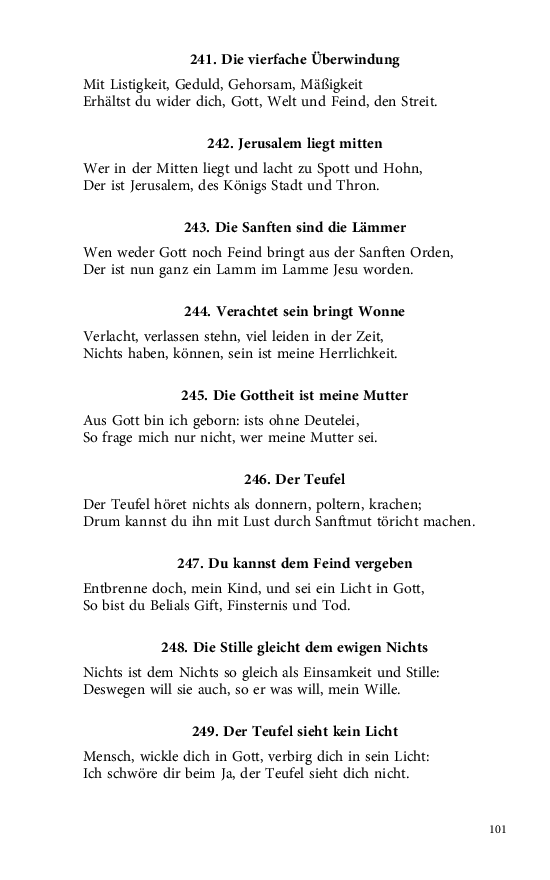 241. Die vierfache Überwindung

Mit Listigkeit, Geduld, Gehorsam, Mäßigkeit
Erhältst du wider dich, Gott, Welt und Feind, den Streit.

242. Jerusalem liegt mitten

Wer in der Mitten liegt und lacht zu Spott und Hohn,
Der ist Jerusalem, des Königs Stadt und Thron.

243. Die Sanften sind die Lämmer

Wen weder Gott noch Feind bringt aus der Sanften Orden,
Der ist nun ganz ein Lamm im Lamme Jesu worden.

244. Verachtet sein bringt Wonne

Verlacht, verlassen stehn, viel leiden in der Zeit,
Nichts haben, können, sein ist meine Herrlichkeit.

245. Die Gottheit ist meine Mutter

Aus Gott bin ich geborn: ists ohne Deutelei,
So frage mich nur nicht, wer meine Mutter sei.

246. Der Teufel

Der Teufel höret nichts als donnern, poltern, krachen;
Drum kannst du ihn mit Lust durch Sanftmut töricht machen.

247. Du kannst dem Feind vergeben

Entbrenne doch, mein Kind, und sei ein Licht in Gott,
So bist du Belials Gift, Finsternis und Tod.

248. Die Stille gleicht dem ewigen Nichts

Nichts ist dem Nichts so gleich als Einsamkeit und Stille:
Deswegen will sie auch, so er was will, mein Wille.

249. Der Teufel sieht kein Licht

Mensch, wickle dich in Gott, verbirg dich in sein Licht:
Ich schwöre dir beim Ja, der Teufel sieht dich nicht.

101